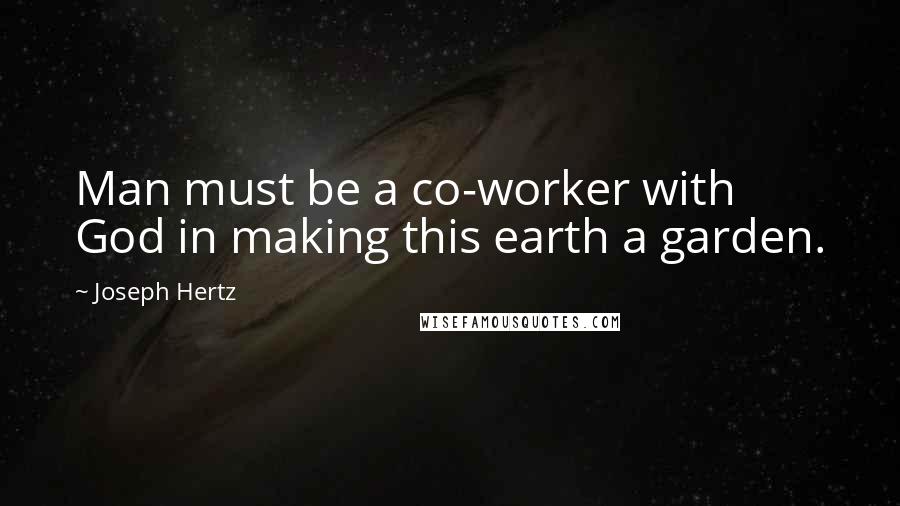 Man must be a co-worker with God in making this earth a garden.

~ Joseph Hertz

WISEFAMOUSQUOTES.COM